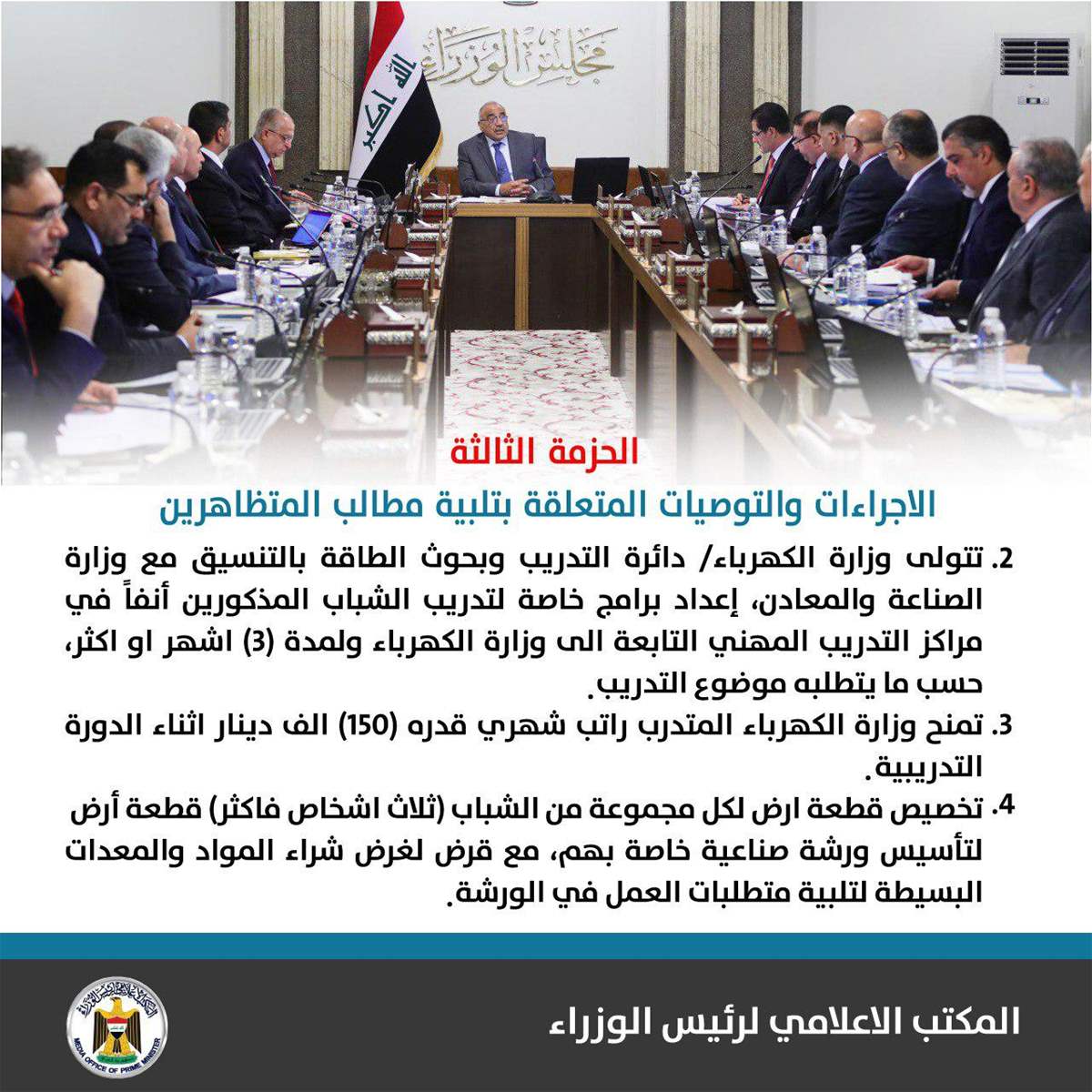 مجلس الوزراء

الله اكبر

الحزمة الثالثة

الاجراءات والتوصيات المتعلقة بتلبية مطالب المتظاهرين

2. تتولى وزارة الكهرباء/ دائرة التدريب وبحوث الطاقة بالتنسيق مع وزارة الصناعة والمعادن، إعداد برامج خاصة لتدريب الشباب المذكورين أنفاً في مراكز التدريب المهني التابعة الى وزارة الكهرباء ولمدة (3) اشهر او اكثر، حسب ما يتطلبه موضوع التدريب.

3. تمنح وزارة الكهرباء المتدرب راتب شهري قدره (150) الف دينار اثناء الدورة التدريبية.

4. تخصيص قطعة ارض لكل مجموعة من الشباب (ثلاث اشخاص فاكثر) قطعة أرض لتأسيس ورشة صناعية خاصة بهم، مع قرض لغرض شراء المواد والمعدات البسيطة لتلبية متطلبات العمل في الورشة.

المكتب الاعلامي لرئيس الوزراء

MEDIA OFFICE OF PRIME MINISTER